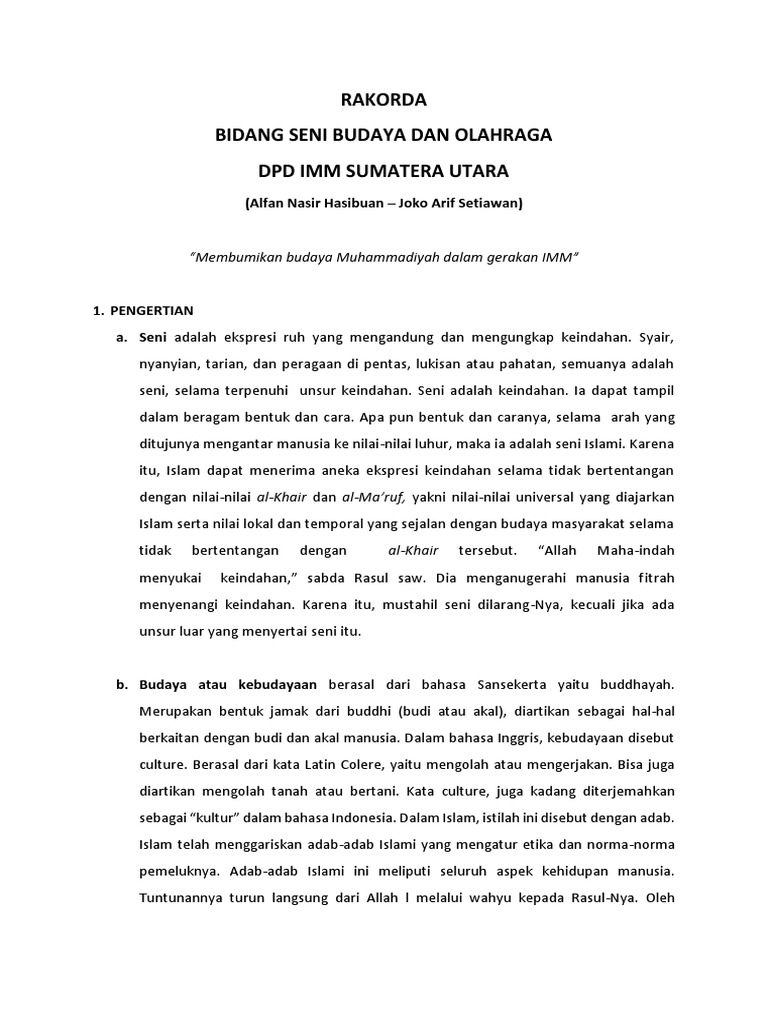 RAKORDA

BIDANG SENI BUDAYA DAN OLAHRAGA

DPD IMM SUMATERA UTARA

(Alfan Nasir Hasibuan – Joko Arif Setiawan)

"Membumikan budaya Muhammadiyah dalam gerakan IMM"

1. PENGERTIAN

a. Seni adalah ekspresi ruh yang mengandung dan mengungkap keindahan. Syair, nyanyian, tarian, dan peragaan di pentas, lukisan atau pahatan, semuanya adalah seni, selama terpenuhi unsur keindahan. Seni adalah keindahan. Ia dapat tampil dalam beragam bentuk dan cara. Apa pun bentuk dan caranya, selama arah yang ditujunya mengantar manusia ke nilai-nilai luhur, maka ia adalah seni Islami. Karena itu, Islam dapat menerima aneka ekspresi keindahan selama tidak bertentangan dengan nilai-nilai al-Khair dan al-Ma'ruf, yakni nilai-nilai universal yang diajarkan Islam serta nilai lokal dan temporal yang sejalan dengan budaya masyarakat selama tidak bertentangan dengan al-Khair tersebut. "Allah Maha-indah menyukai keindahan," sabda Rasul saw. Dia menganugerahi manusia fitrah menyenangi keindahan. Karena itu, mustahil seni dilarang-Nya, kecuali jika ada unsur luar yang menyertai seni itu.

b. Budaya atau kebudayaan berasal dari bahasa Sansekerta yaitu buddhayah. Merupakan bentuk jamak dari buddhi (budi atau akal), diartikan sebagai hal-hal berkaitan dengan budi dan akal manusia. Dalam bahasa Inggris, kebudayaan disebut culture. Berasal dari kata Latin Colere, yaitu mengolah atau mengerjakan. Bisa juga diartikan mengolah tanah atau bertani. Kata culture, juga kadang diterjemahkan sebagai "kultur" dalam bahasa Indonesia. Dalam Islam, istilah ini disebut dengan adab. Islam telah menggariskan adab-adab Islami yang mengatur etika dan norma-norma pemeluknya. Adab-adab Islami ini meliputi seluruh aspek kehidupan manusia. Tuntunannya turun langsung dari Allah l melalui wahyu kepada Rasul-Nya. Oleh